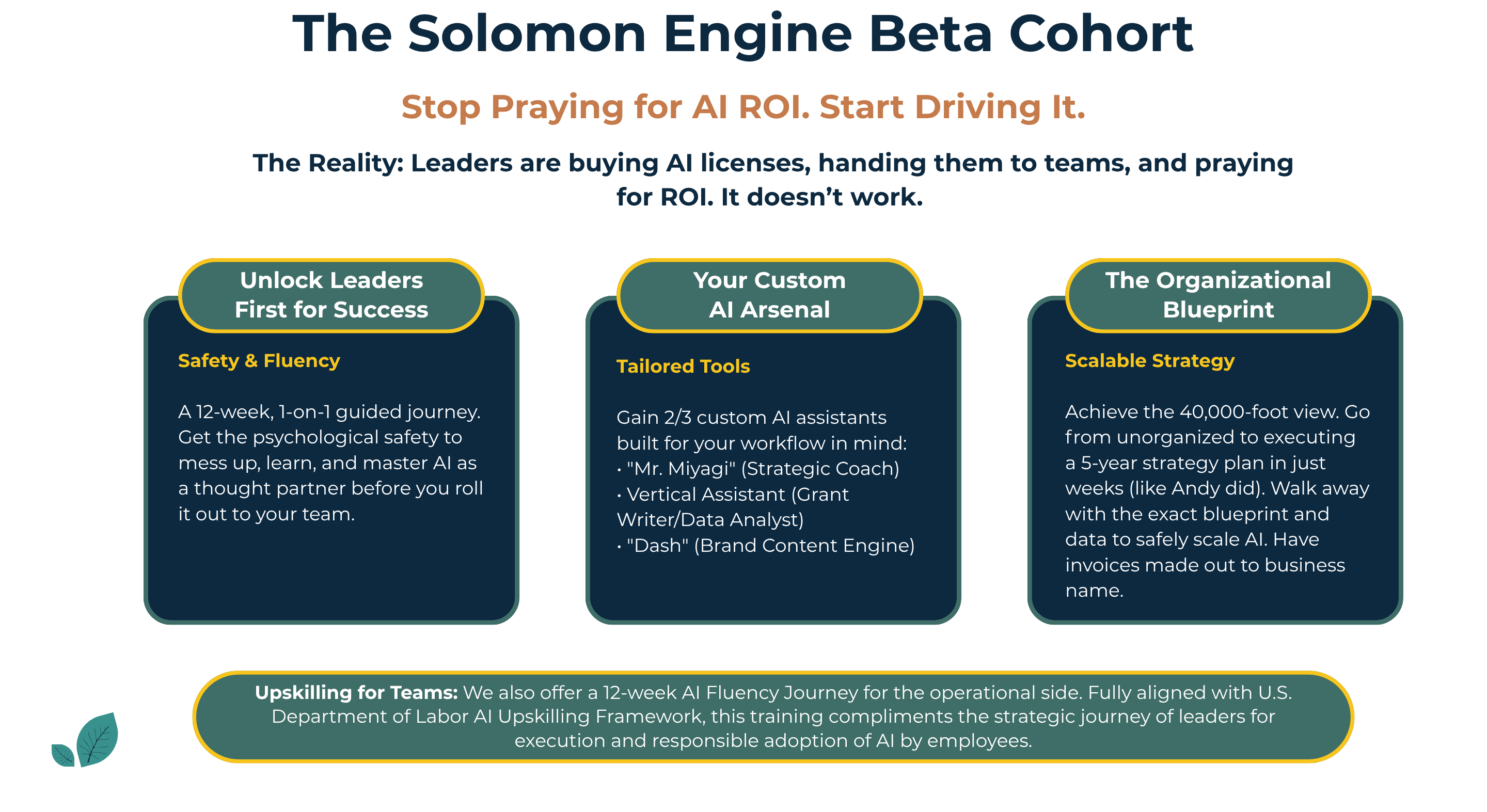 The Solomon Engine Beta Cohort

Stop Praying for AI ROI. Start Driving It.

The Reality: Leaders are buying AI licenses, handing them to teams, and praying for ROI. It doesn’t work.

Unlock Leaders First for Success

Safety & Fluency

A 12-week, 1-on-1 guided journey. Get the psychological safety to mess up, learn, and master AI as a thought partner before you roll it out to your team.

Your Custom AI Arsenal

Tailored Tools

Gain 2/3 custom AI assistants built for your workflow in mind:
• "Mr. Miyagi" (Strategic Coach)
• Vertical Assistant (Grant Writer/Data Analyst)
• "Dash" (Brand Content Engine)

The Organizational Blueprint

Scalable Strategy

Achieve the 40,000-foot view. Go from unorganized to executing a 5-year strategy plan in just weeks (like Andy did). Walk away with the exact blueprint and data to safely scale AI. Have invoices made out to business name.

Upskilling for Teams: We also offer a 12-week AI Fluency Journey for the operational side. Fully aligned with U.S. Department of Labor AI Upskilling Framework, this training compliments the strategic journey of leaders for execution and responsible adoption of AI by employees.